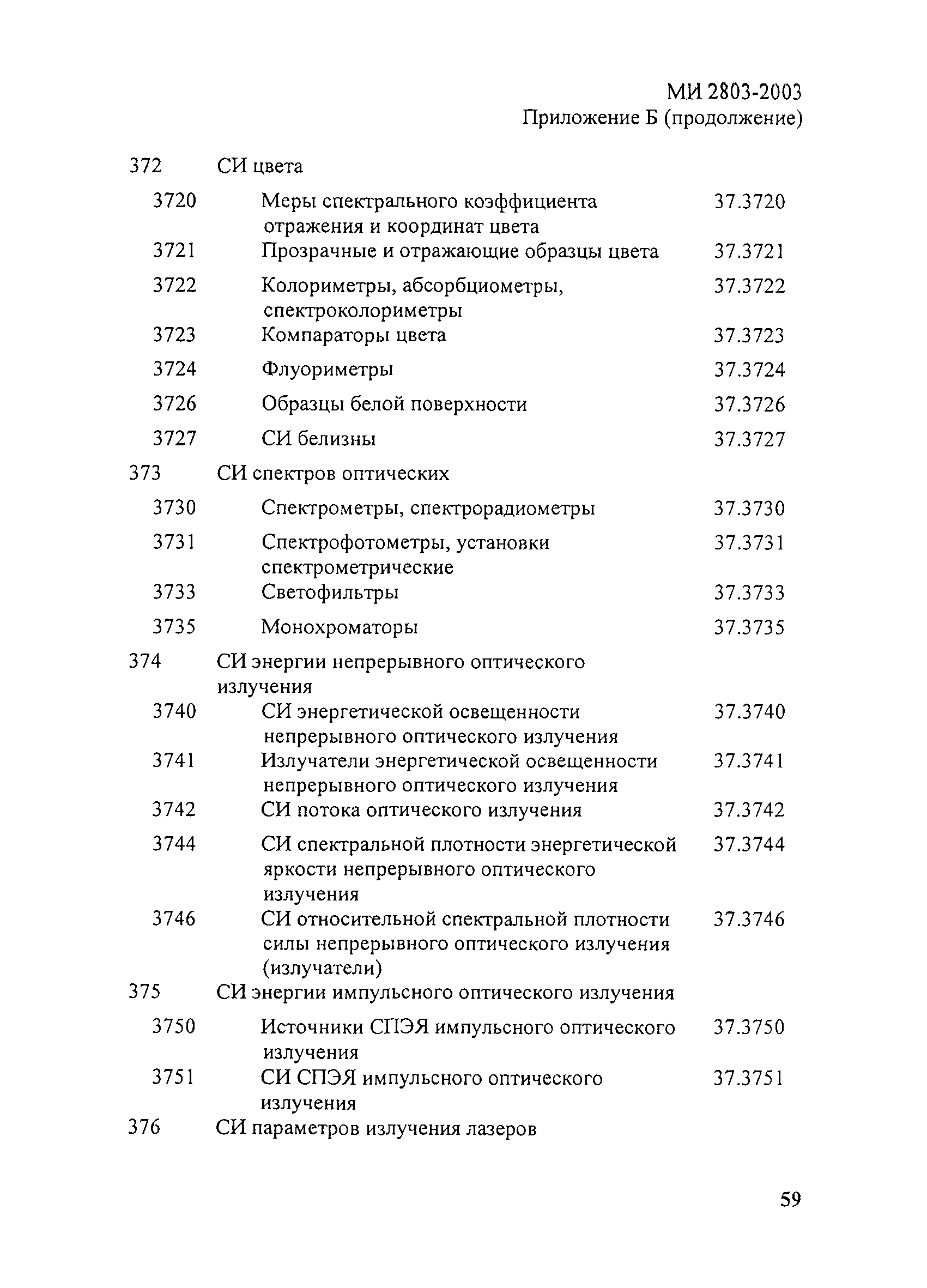 МИ 2803-2003
Приложение Б (продолжение)

| | | |
|---|---|---|
| 372 | СИ цвета | |
| 3720 | Меры спектрального коэффициента отражения и координат цвета | 37.3720 |
| 3721 | Прозрачные и отражающие образцы цвета | 37.3721 |
| 3722 | Колориметры, абсорбциометры, спектроколориметры | 37.3722 |
| 3723 | Компараторы цвета | 37.3723 |
| 3724 | Флуориметры | 37.3724 |
| 3726 | Образцы белой поверхности | 37.3726 |
| 3727 | СИ белизны | 37.3727 |
| 373 | СИ спектров оптических | |
| 3730 | Спектрометры, спектрорадиометры | 37.3730 |
| 3731 | Спектрофотометры, установки спектрометрические | 37.3731 |
| 3733 | Светофильтры | 37.3733 |
| 3735 | Монохроматоры | 37.3735 |
| 374 | СИ энергии непрерывного оптического излучения | |
| 3740 | СИ энергетической освещенности непрерывного оптического излучения | 37.3740 |
| 3741 | Излучатели энергетической освещенности непрерывного оптического излучения | 37.3741 |
| 3742 | СИ потока оптического излучения | 37.3742 |
| 3744 | СИ спектральной плотности энергетической яркости непрерывного оптического излучения | 37.3744 |
| 3746 | СИ относительной спектральной плотности силы непрерывного оптического излучения (излучатели) | 37.3746 |
| 375 | СИ энергии импульсного оптического излучения | |
| 3750 | Источники СПЭЯ импульсного оптического излучения | 37.3750 |
| 3751 | СИ СПЭЯ импульсного оптического излучения | 37.3751 |
| 376 | СИ параметров излучения лазеров | |

59